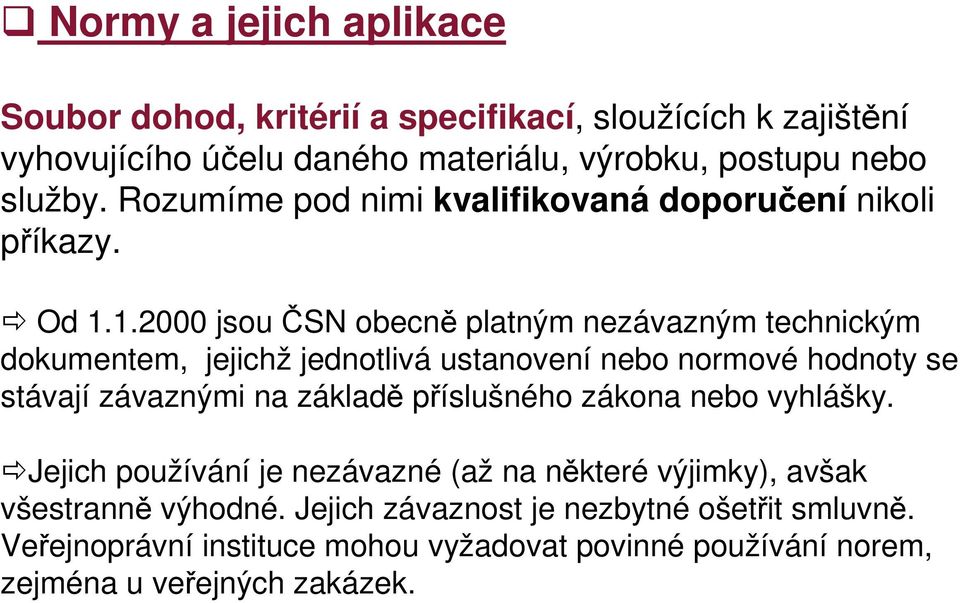 ❑ Normy a jejich aplikace

Soubor dohod, kritérií a specifikací, sloužících k zajištění vyhovujícího účelu daného materiálu, výrobku, postupu nebo služby. Rozumíme pod nimi kvalifikovaná doporučení nikoli příkazy.

⇨ Od 1.1.2000 jsou ČSN obecně platným nezávazným technickým dokumentem, jejichž jednotlivá ustanovení nebo normové hodnoty se stávají závaznými na základě příslušného zákona nebo vyhlášky.

⇨Jejich používání je nezávazné (až na některé výjimky), avšak všestranně výhodné. Jejich závaznost je nezbytné ošetřit smluvně. Veřejnoprávní instituce mohou vyžadovat povinné používání norem, zejména u veřejných zakázek.